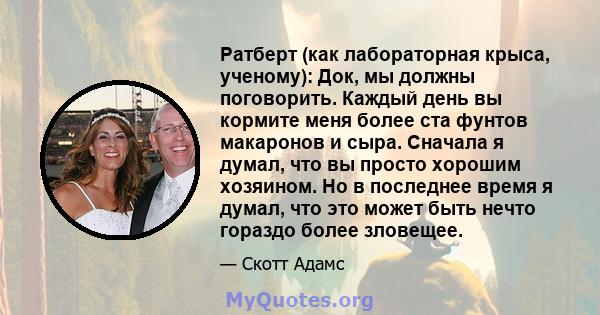 Ратберт (как лабораторная крыса, ученому): Док, мы должны поговорить. Каждый день вы кормите меня более ста фунтов макаронов и сыра. Сначала я думал, что вы просто хорошим хозяином. Но в последнее время я думал, что это может быть нечто гораздо более зловещее.

— Скотт Адамс

MyQuotes.org